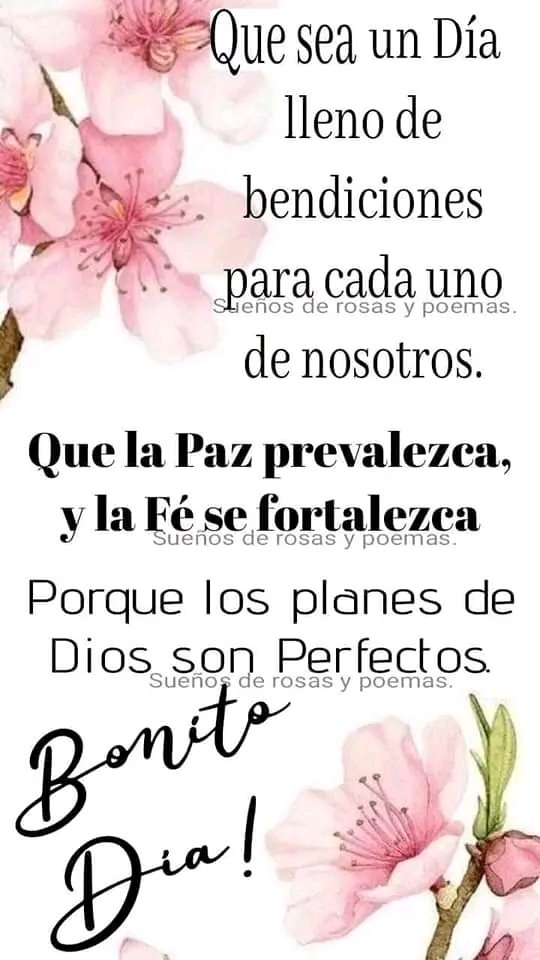 Que sea un Día lleno de bendiciones para cada uno de nosotros.

Sueños de rosas y poemas.

Que la Paz prevalezca, y la Fé se fortalezca

Sueños de rosas y poemas.

Porque los planes de Dios son Perfectos.

Sueños de rosas y poemas.

Bonito Dia!